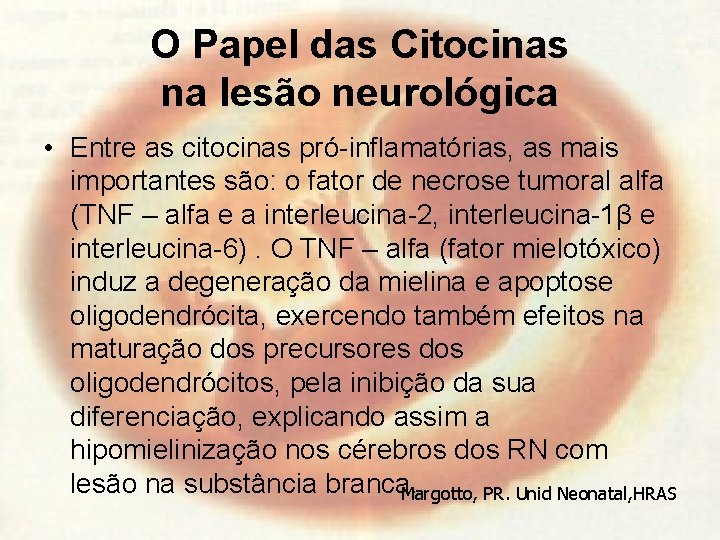 O Papel das Citocinas na lesão neurológica

• Entre as citocinas pró-inflamatórias, as mais importantes são: o fator de necrose tumoral alfa (TNF – alfa e a interleucina-2, interleucina-1β e interleucina-6) . O TNF – alfa (fator mielotóxico) induz a degeneração da mielina e apoptose oligodendrócita, exercendo também efeitos na maturação dos precursores dos oligodendrócitos, pela inibição da sua diferenciação, explicando assim a hipomielinização nos cérebros dos RN com lesão na substância branca.

Margotto, PR. Unid Neonatal,HRAS